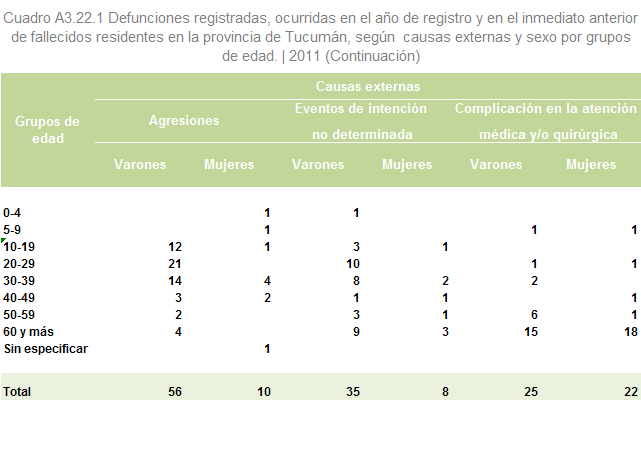 Cuadro A3.22.1 Defunciones registradas, ocurridas en el año de registro y en el inmediato anterior de fallecidos residentes en la provincia de Tucumán, según causas externas y sexo por grupos de edad. | 2011 (Continuación)

| Grupos de edad | Causas externas | | | | | |
|---|---|---|---|---|---|---|
| | Agresiones | | Eventos de intención no determinada | | Complicación en la atención médica y/o quirúrgica | |
| | Varones | Mujeres | Varones | Mujeres | Varones | Mujeres |
| 0-4 | | 1 | 1 | | | |
| 5-9 | | 1 | | | 1 | 1 |
| 10-19 | 12 | 1 | 3 | 1 | | |
| 20-29 | 21 | | 10 | | 1 | 1 |
| 30-39 | 14 | 4 | 8 | 2 | 2 | |
| 40-49 | 3 | 2 | 1 | 1 | | 1 |
| 50-59 | 2 | | 3 | 1 | 6 | 1 |
| 60 y más | 4 | | 9 | 3 | 15 | 18 |
| Sin especificar | | 1 | | | | |
| Total | 56 | 10 | 35 | 8 | 25 | 22 |